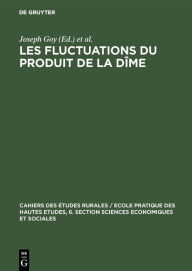 DE GRUYTER

Joseph Goy (Ed.) et al.

LES FLUCTUATIONS DU PRODUIT DE LA DÎME

CAHIERS DES ÉTUDES RURALES / ECOLE PRATIQUE DES HAUTES ETUDES, 6. SECTION SCIENCES ECONOMIQUES ET SOCIALES

DE
G